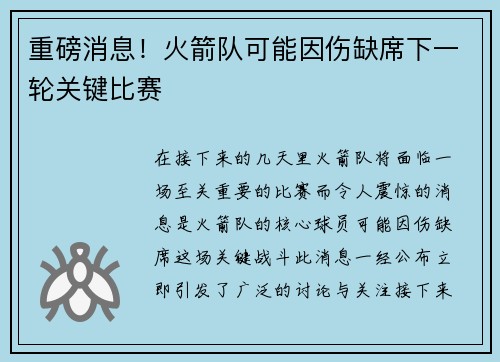 重磅消息！火箭队可能因伤缺席下一轮关键比赛

在接下来的几天里火箭队将面临一场至关重要的比赛而令人震惊的消息是火箭队的核心球员可能因伤缺席这场关键战斗此消息一经公布立即引发了广泛的讨论与关注接下来